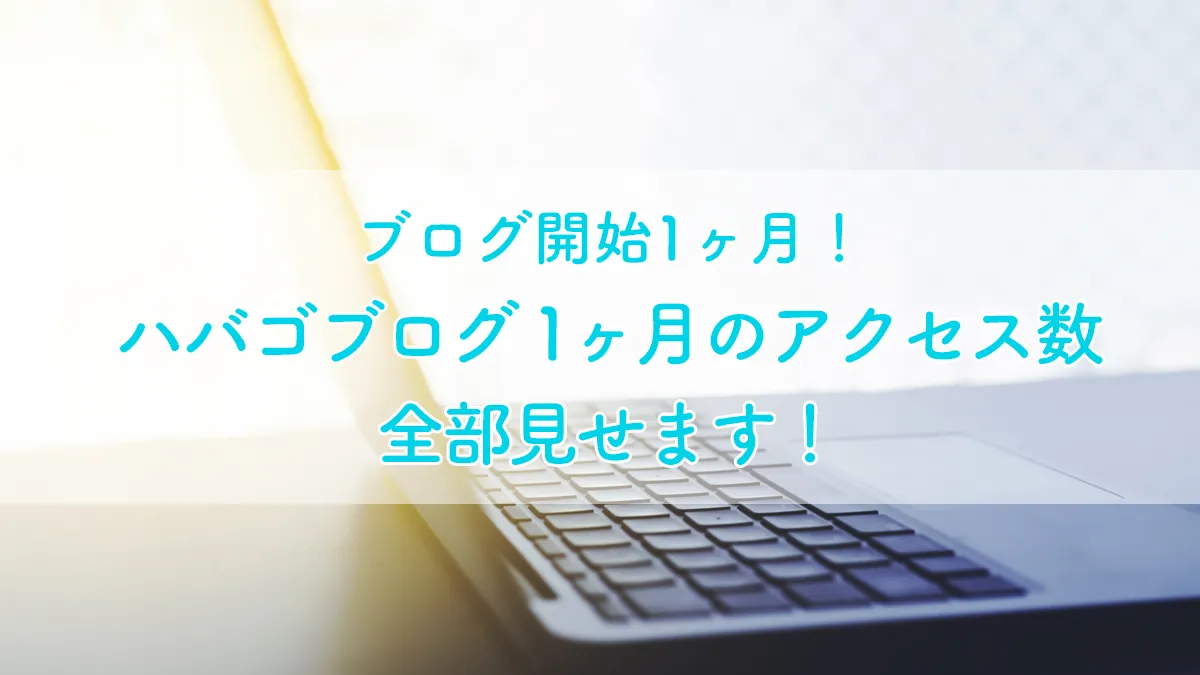 ブログ開始1ヶ月！
ハバゴブログ1ヶ月のアクセス数
全部見せます！